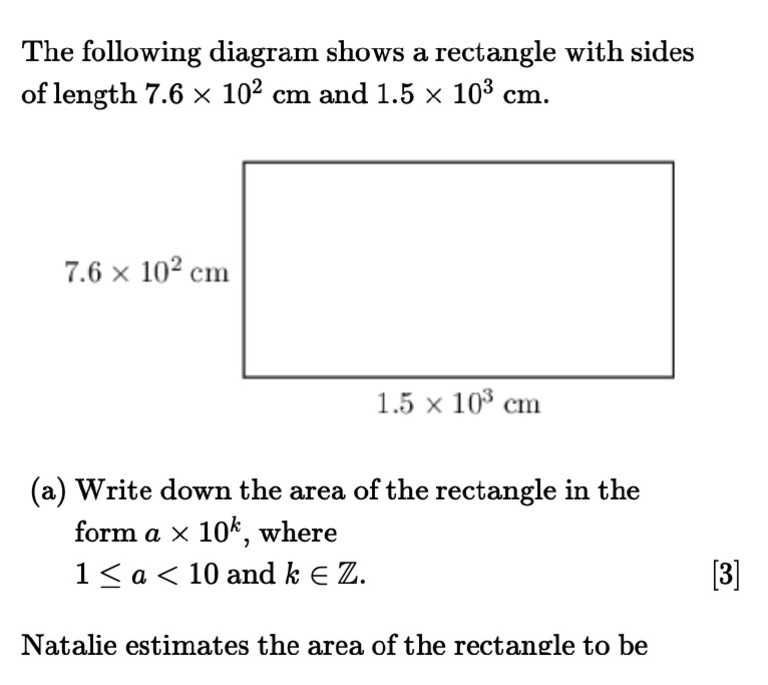 The following diagram shows a rectangle with sides of length $7.6 \times 10^2$ cm and $1.5 \times 10^3$ cm.

$7.6 \times 10^2$ cm

$1.5 \times 10^3$ cm

(a) Write down the area of the rectangle in the form $a \times 10^k$, where $1 \leq a < 10$ and $k \in \mathbb{Z}$.

[3]

Natalie estimates the area of the rectangle to be